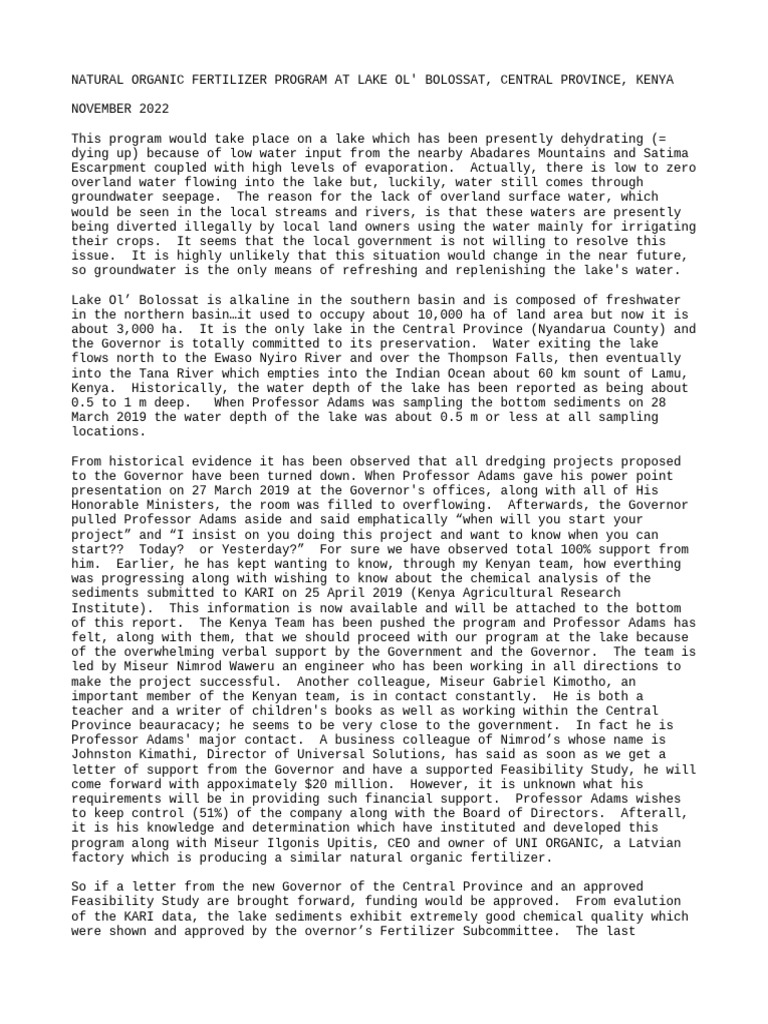 NATURAL ORGANIC FERTILIZER PROGRAM AT LAKE OL' BOLOSSAT, CENTRAL PROVINCE, KENYA

NOVEMBER 2022

This program would take place on a lake which has been presently dehydrating (= dying up) because of low water input from the nearby Abadares Mountains and Satima Escarpment coupled with high levels of evaporation. Actually, there is low to zero overland water flowing into the lake but, luckily, water still comes through groundwater seepage. The reason for the lack of overland surface water, which would be seen in the local streams and rivers, is that these waters are presently being diverted illegally by local land owners using the water mainly for irrigating their crops. It seems that the local government is not willing to resolve this issue. It is highly unlikely that this situation would change in the near future, so groundwater is the only means of refreshing and replenishing the lake's water.

Lake Ol' Bolossat is alkaline in the southern basin and is composed of freshwater in the northern basin…it used to occupy about 10,000 ha of land area but now it is about 3,000 ha. It is the only lake in the Central Province (Nyandarua County) and the Governor is totally committed to its preservation. Water exiting the lake flows north to the Ewaso Nyiro River and over the Thompson Falls, then eventually into the Tana River which empties into the Indian Ocean about 60 km sount of Lamu, Kenya. Historically, the water depth of the lake has been reported as being about 0.5 to 1 m deep. When Professor Adams was sampling the bottom sediments on 28 March 2019 the water depth of the lake was about 0.5 m or less at all sampling locations.

From historical evidence it has been observed that all dredging projects proposed to the Governor have been turned down. When Professor Adams gave his power point presentation on 27 March 2019 at the Governor's offices, along with all of His Honorable Ministers, the room was filled to overflowing. Afterwards, the Governor pulled Professor Adams aside and said emphatically "when will you start your project" and "I insist on you doing this project and want to know when you can start?? Today? or Yesterday?" For sure we have observed total 100% support from him. Earlier, he has kept wanting to know, through my Kenyan team, how everthing was progressing along with wishing to know about the chemical analysis of the sediments submitted to KARI on 25 April 2019 (Kenya Agricultural Research Institute). This information is now available and will be attached to the bottom of this report. The Kenya Team has been pushed the program and Professor Adams has felt, along with them, that we should proceed with our program at the lake because of the overwhelming verbal support by the Government and the Governor. The team is led by Miseur Nimrod Waweru an engineer who has been working in all directions to make the project successful. Another colleague, Miseur Gabriel Kimotho, an important member of the Kenyan team, is in contact constantly. He is both a teacher and a writer of children's books as well as working within the Central Province beauracacy; he seems to be very close to the government. In fact he is Professor Adams' major contact. A business colleague of Nimrod's whose name is Johnston Kimathi, Director of Universal Solutions, has said as soon as we get a letter of support from the Governor and have a supported Feasibility Study, he will come forward with appoximately $20 million. However, it is unknown what his requirements will be in providing such financial support. Professor Adams wishes to keep control (51%) of the company along with the Board of Directors. Afterall, it is his knowledge and determination which have instituted and developed this program along with Miseur Ilgonis Upitis, CEO and owner of UNI ORGANIC, a Latvian factory which is producing a similar natural organic fertilizer.

So if a letter from the new Governor of the Central Province and an approved Feasibility Study are brought forward, funding would be approved. From evalution of the KARI data, the lake sediments exhibit extremely good chemical quality which were shown and approved by the overnor's Fertilizer Subcommittee. The last